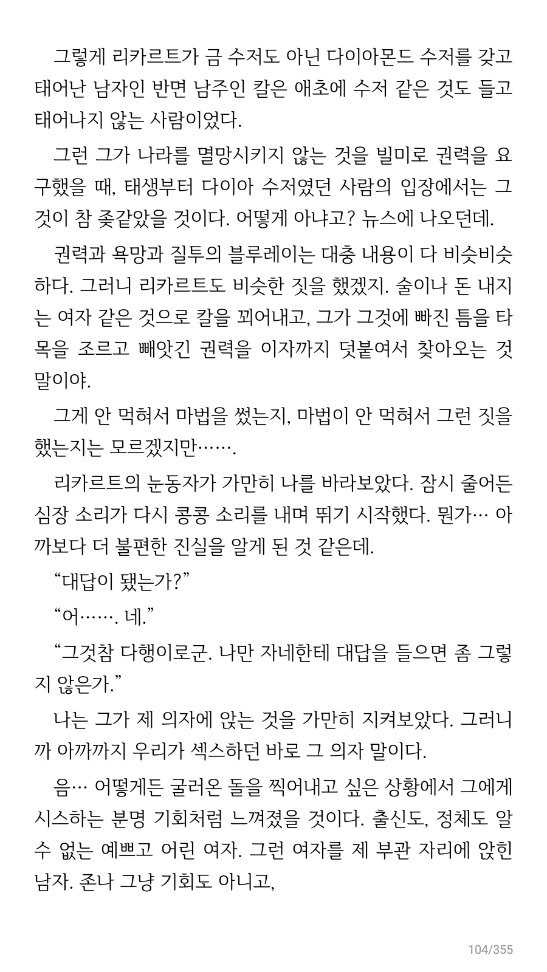 그렇게 리카르트가 금 수저도 아닌 다이아몬드 수저를 갖고 태어난 남자인 반면 남주인 칼은 애초에 수저 같은 것도 들고 태어나지 않는 사람이었다.

그런 그가 나라를 멸망시키지 않는 것을 빌미로 권력을 요구했을 때, 태생부터 다이아 수저였던 사람의 입장에서는 그것이 참 좆같았을 것이다. 어떻게 아냐고? 뉴스에 나오던데.

권력과 욕망과 질투의 블루레이는 대충 내용이 다 비슷비슷하다. 그러니 리카르트도 비슷한 짓을 했겠지. 술이나 돈 내지는 여자 같은 것으로 칼을 꾀어내고, 그가 그것에 빠진 틈을 타 목을 조르고 빼앗긴 권력을 이자까지 덧붙여서 찾아오는 것 말이야.

그게 안 먹혀서 마법을 썼는지, 마법이 안 먹혀서 그런 짓을 했는지는 모르겠지만…….

리카르트의 눈동자가 가만히 나를 바라보았다. 잠시 줄어든 심장 소리가 다시 콩콩 소리를 내며 뛰기 시작했다. 뭔가… 아까보다 더 불편한 진실을 알게 된 것 같은데.

“대답이 됐는가?”

“어……. 네.”

“그것참 다행이로군. 나만 자네한테 대답을 들으면 좀 그렇지 않은가.”

나는 그가 제 의자에 앉는 것을 가만히 지켜보았다. 그러니까 아까까지 우리가 섹스하던 바로 그 의자 말이다.

음… 어떻게든 굴러온 돌을 찍어내고 싶은 상황에서 그에게 시스하는 분명 기회처럼 느껴졌을 것이다. 출신도, 정체도 알 수 없는 예쁘고 어린 여자. 그런 여자를 제 부관 자리에 앉힌 남자. 존나 그냥 기회도 아니고,

104/355